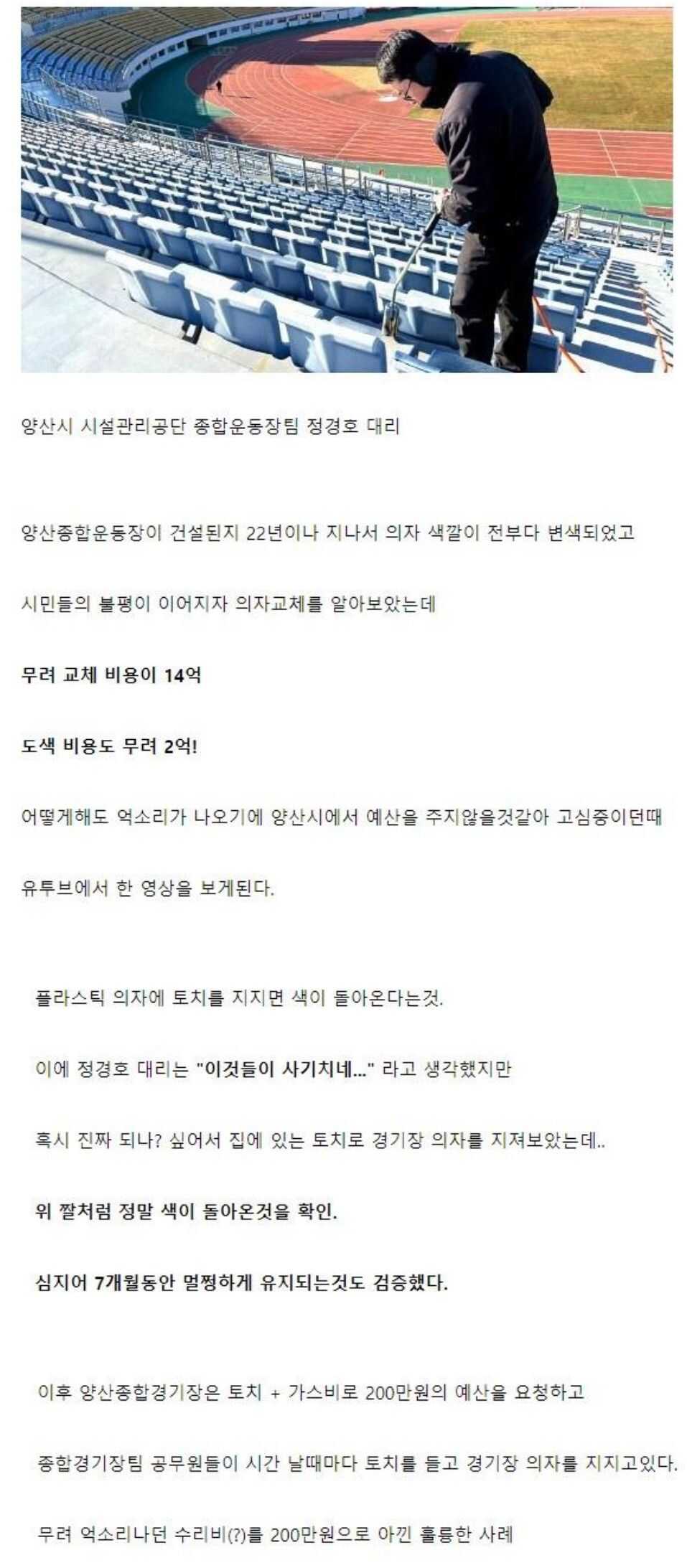 양산시 시설관리공단 종합운동장팀 정경호 대리

양산종합운동장이 건설된지 22년이나 지나서 의자 색깔이 전부다 변색되었고

시민들의 불평이 이어지자 의자교체를 알아보았는데

무려 교체 비용이 14억

도색 비용도 무려 2억!

어떻게해도 억소리가 나오기에 양산시에서 예산을 주지않을것같아 고심중이던때

유투브에서 한 영상을 보게된다.

플라스틱 의자에 토치를 지지면 색이 돌아온다는것.

이에 정경호 대리는 "이것들이 사기치네..." 라고 생각했지만

혹시 진짜 되나? 싶어서 집에 있는 토치로 경기장 의자를 지져보았는데..

위 짤처럼 정말 색이 돌아온것을 확인.

심지어 7개월동안 멀쩡하게 유지되는것도 검증했다.

이후 양산종합경기장은 토치 + 가스비로 200만원의 예산을 요청하고

종합경기장팀 공무원들이 시간 날때마다 토치를 들고 경기장 의자를 지지고있다.

무려 억소리나던 수리비(?)를 200만원으로 아낀 훌륭한 사례